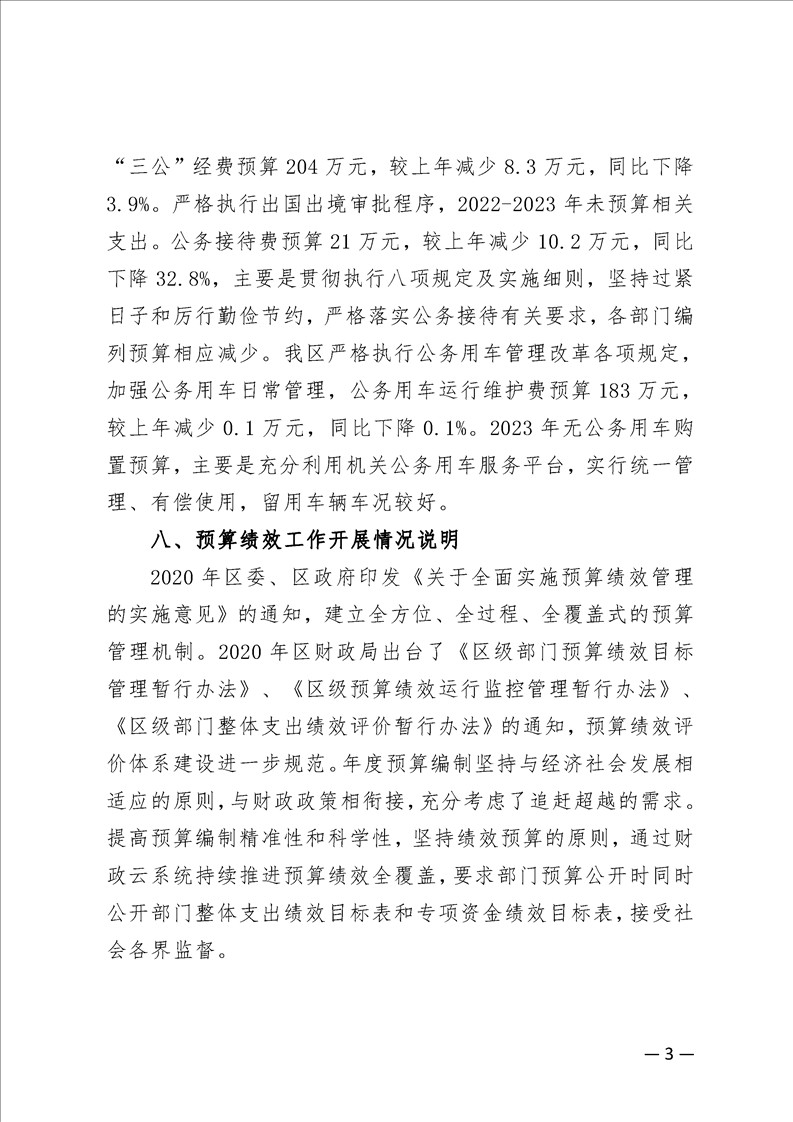 “三公”经费预算 204 万元，较上年减少 8.3 万元，同比下降 3.9%。严格执行出国出境审批程序，2022-2023 年未预算相关支出。公务接待费预算 21 万元，较上年减少 10.2 万元，同比下降 32.8%，主要是贯彻执行八项规定及实施细则，坚持过紧日子和厉行勤俭节约，严格落实公务接待有关要求，各部门编列预算相应减少。我区严格执行公务用车管理改革各项规定，加强公务用车日常管理，公务用车运行维护费预算 183 万元，较上年减少 0.1 万元，同比下降 0.1%。2023 年无公务用车购置预算，主要是充分利用机关公务用车服务平台，实行统一管理、有偿使用，留用车辆车况较好。

八、预算绩效工作开展情况说明

2020 年区委、区政府印发《关于全面实施预算绩效管理的实施意见》的通知，建立全方位、全过程、全覆盖式的预算管理机制。2020 年区财政局出台了《区级部门预算绩效目标管理暂行办法》、《区级预算绩效运行监控管理暂行办法》、《区级部门整体支出绩效评价暂行办法》的通知，预算绩效评价体系建设进一步规范。年度预算编制坚持与经济社会发展相适应的原则，与财政政策相衔接，充分考虑了追赶超越的需求。提高预算编制精准性和科学性，坚持绩效预算的原则，通过财政云系统持续推进预算绩效全覆盖，要求部门预算公开时同时公开部门整体支出绩效目标表和专项资金绩效目标表，接受社会各界监督。

— 3 —